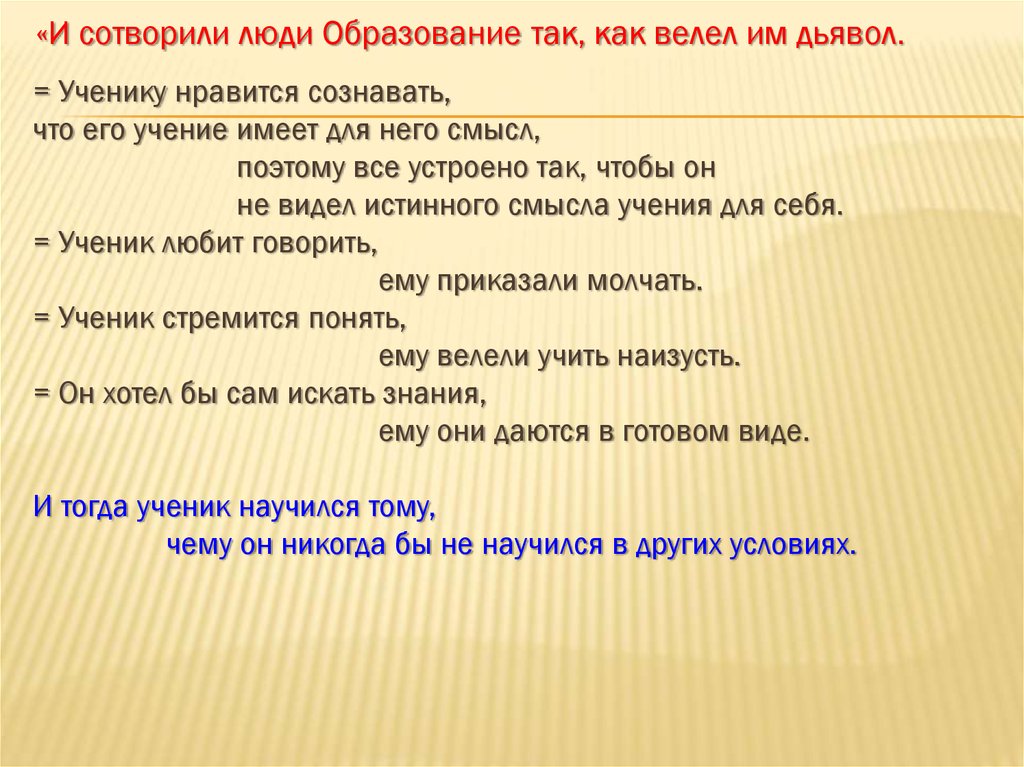 «И сотворили люди Образование так, как велел им дьявол.

= Ученику нравится сознавать, что его учение имеет для него смысл, поэтому все устроено так, чтобы он не видел истинного смысла учения для себя.
= Ученик любит говорить, ему приказали молчать.
= Ученик стремится понять, ему велели учить наизусть.
= Он хотел бы сам искать знания, ему они даются в готовом виде.

И тогда ученик научился тому, чему он никогда бы не научился в других условиях.